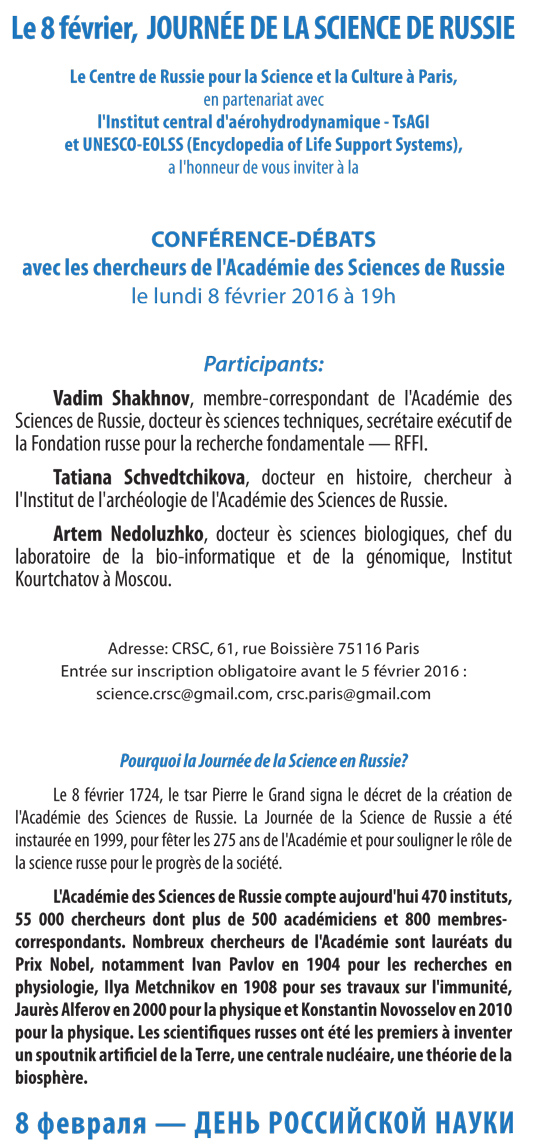 Le 8 février, JOURNÉE DE LA SCIENCE DE RUSSIE

Le Centre de Russie pour la Science et la Culture à Paris,
en partenariat avec
l'Institut central d'aérohydrodynamique - TsAGI
et UNESCO-EOLSS (Encyclopedia of Life Support Systems),
a l'honneur de vous inviter à la

CONFÉRENCE-DÉBATS
avec les chercheurs de l'Académie des Sciences de Russie
le lundi 8 février 2016 à 19h

Participants:

Vadim Shakhnov, membre-correspondant de l'Académie des Sciences de Russie, docteur ès sciences techniques, secrétaire exécutif de la Fondation russe pour la recherche fondamentale — RFFI.

Tatiana Schvedtchikova, docteur en histoire, chercheur à l'Institut de l'archéologie de l'Académie des Sciences de Russie.

Artem Nedoluzhko, docteur ès sciences biologiques, chef du laboratoire de la bio-informatique et de la génomique, Institut Kourtchatov à Moscou.

Adresse: CRSC, 61, rue Boissière 75116 Paris
Entrée sur inscription obligatoire avant le 5 février 2016 :
science.crsc@gmail.com, crsc.paris@gmail.com

Pourquoi la Journée de la Science en Russie?

Le 8 février 1724, le tsar Pierre le Grand signa le décret de la création de l'Académie des Sciences de Russie. La Journée de la Science de Russie a été instaurée en 1999, pour fêter les 275 ans de l'Académie et pour souligner le rôle de la science russe pour le progrès de la société.

L'Académie des Sciences de Russie compte aujourd'hui 470 instituts, 55 000 chercheurs dont plus de 500 académiciens et 800 membres-correspondants. Nombreux chercheurs de l'Académie sont lauréats du Prix Nobel, notamment Ivan Pavlov en 1904 pour les recherches en physiologie, Ilya Metchnikov en 1908 pour ses travaux sur l'immunité, Jaurès Alferov en 2000 pour la physique et Konstantin Novosselov en 2010 pour la physique. Les scientifiques russes ont été les premiers à inventer un spoutnik artificiel de la Terre, une centrale nucléaire, une théorie de la biosphère.

8 февраля — ДЕНЬ РОССИЙСКОЙ НАУКИ